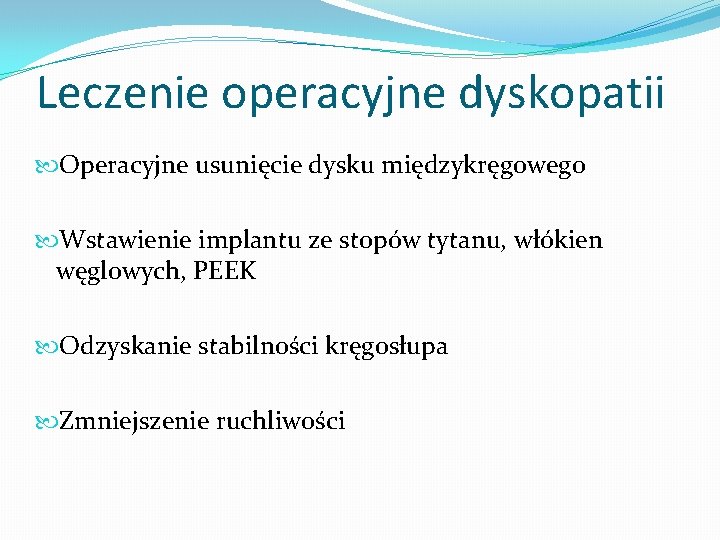 Leczenie operacyjne dyskopatii

Operacyjne usunięcie dysku międzykręgowego

Wstawienie implantu ze stopów tytanu, włókien węglowych, PEEK

Odzyskanie stabilności kręgosłupa

Zmniejszenie ruchliwości